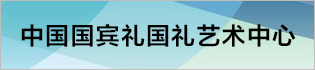 中国国宾礼国礼艺术中心